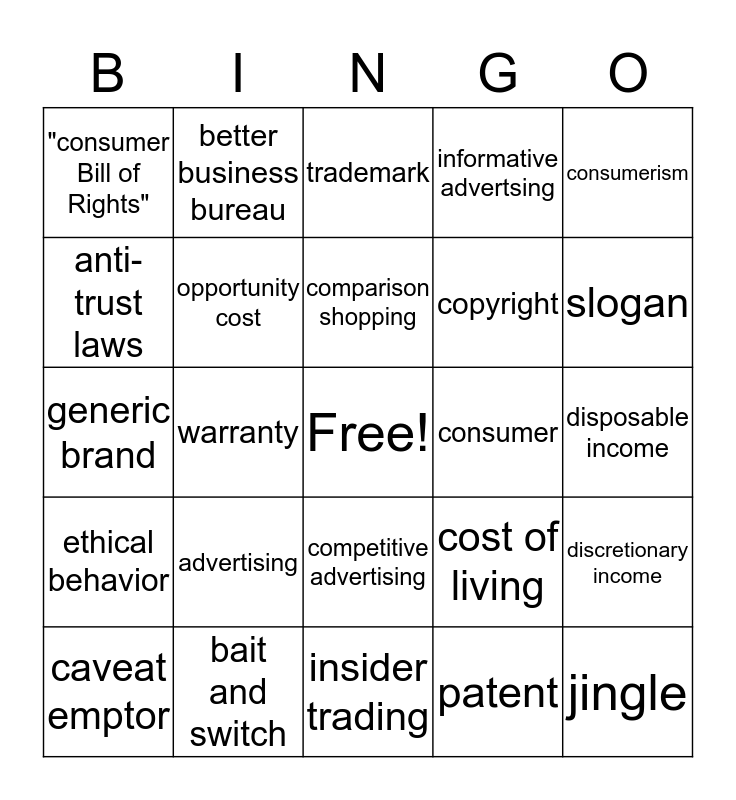 | B | I | N | G | O |
|---|---|---|---|---|
| "consumer Bill of Rights" | better business bureau | trademark | informative advertsing | consumerism |
| anti-trust laws | opportunity cost | comparison shopping | copyright | slogan |
| generic brand | warranty | Free! | consumer | disposable income |
| ethical behavior | advertising | competitive advertising | cost of living | discretionary income |
| caveat emptor | bait and switch | insider trading | patent | jingle |